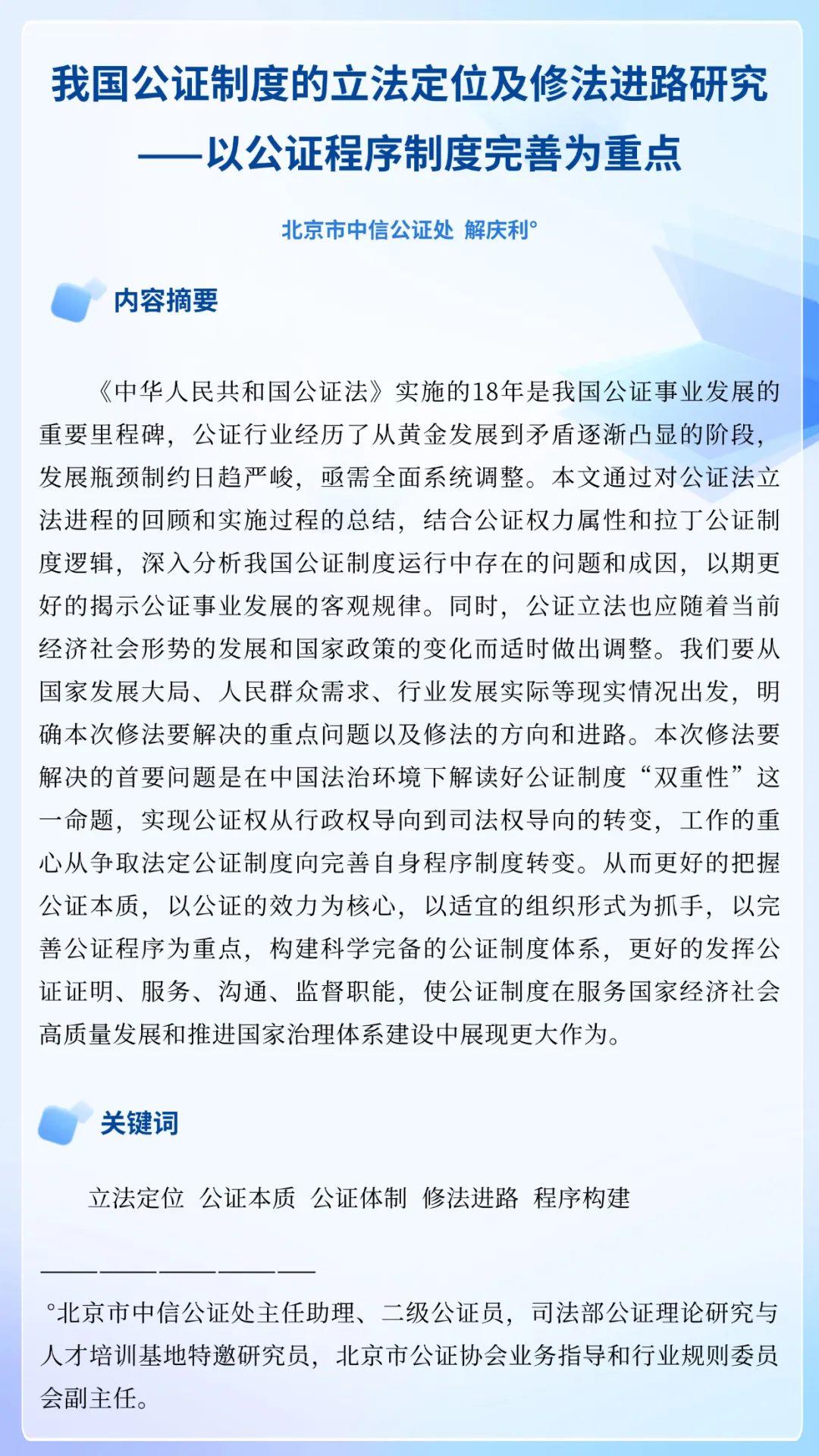 我国公证制度的立法定位及修法进路研究
——以公证程序制度完善为重点

北京市中信公证处 解庆利°

内容摘要

《中华人民共和国公证法》实施的18年是我国公证事业发展的重要里程碑，公证行业经历了从黄金发展到矛盾逐渐凸显的阶段，发展瓶颈制约日趋严峻，亟需全面系统调整。本文通过对公证法立法进程的回顾和实施过程的总结，结合公证权力属性和拉丁公证制度逻辑，深入分析我国公证制度运行中存在的问题和成因，以期更好的揭示公证事业发展的客观规律。同时，公证立法也应随着当前经济社会形势的发展和国家政策的变化而适时做出调整。我们要从国家发展大局、人民群众需求、行业发展实际等现实情况出发，明确本次修法要解决的重点问题以及修法的方向和进路。本次修法要解决的首要问题是在中国法治环境下解读好公证制度“双重性”这一命题，实现公证权从行政权导向到司法权导向的转变，工作的重心从争取法定公证制度向完善自身程序制度转变。从而更好的把握公证本质，以公证的效力为核心，以适宜的组织形式为抓手，以完善公证程序为重点，构建科学完备的公证制度体系，更好的发挥公证证明、服务、沟通、监督职能，使公证制度在服务国家经济社会高质量发展和推进国家治理体系建设中展现更大作为。

关键词

立法定位 公证本质 公证体制 修法进路 程序构建

°北京市中信公证处主任助理、二级公证员，司法部公证理论研究与人才培训基地特邀研究员，北京市公证协会业务指导和行业规则委员会副主任。